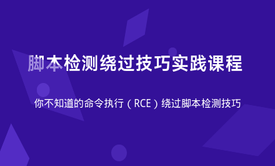 脚本检测绕过技巧实践课程

你不知道的命令执行（RCE）绕过脚本检测技巧